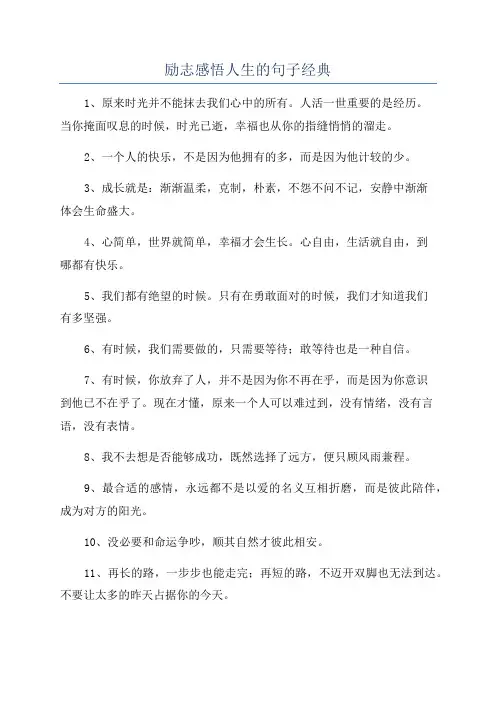 励志感悟人生的句子经典

1、原来时光并不能抹去我们心中的所有。人活一世重要的是经历。当你掩面叹息的时候，时光已逝，幸福也从你的指缝悄悄的溜走。

2、一个人的快乐，不是因为他拥有的多，而是因为他计较的少。

3、成长就是：渐渐温柔，克制，朴素，不怨不问不记，安静中渐渐体会生命盛大。

4、心简单，世界就简单，幸福才会生长。心自由，生活就自由，到哪都有快乐。

5、我们都有绝望的时候。只有在勇敢面对的时候，我们才知道我们有多坚强。

6、有时候，我们需要做的，只需要等待；敢等待也是一种自信。

7、有时候，你放弃了人，并不是因为你不再在乎，而是因为你意识到他已不在乎了。现在才懂，原来一个人可以难过到，没有情绪，没有言语，没有表情。

8、我不去想是否能够成功，既然选择了远方，便只顾风雨兼程。

9、最合适的感情，永远都不是以爱的名义互相折磨，而是彼此陪伴，成为对方的阳光。

10、没必要和命运争吵，顺其自然才彼此相安。

11、再长的路，一步步也能走完；再短的路，不迈开双脚也无法到达。不要让太多的昨天占据你的今天。